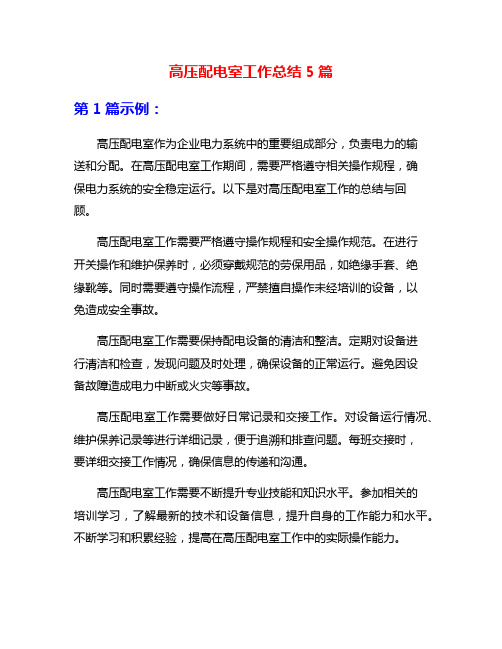 高压配电室工作总结 5 篇

第 1 篇示例：

高压配电室作为企业电力系统中的重要组成部分，负责电力的输送和分配。在高压配电室工作期间，需要严格遵守相关操作规程，确保电力系统的安全稳定运行。以下是对高压配电室工作的总结与回顾。

高压配电室工作需要严格遵守操作规程和安全操作规范。在进行开关操作和维护保养时，必须穿戴规范的劳保用品，如绝缘手套、绝缘靴等。同时需要遵守操作流程，严禁擅自操作未经培训的设备，以免造成安全事故。

高压配电室工作需要保持配电设备的清洁和整洁。定期对设备进行清洁和检查，发现问题及时处理，确保设备的正常运行。避免因设备故障造成电力中断或火灾等事故。

高压配电室工作需要做好日常记录和交接工作。对设备运行情况、维护保养记录等进行详细记录，便于追溯和排查问题。每班交接时，要详细交接工作情况，确保信息的传递和沟通。

高压配电室工作需要不断提升专业技能和知识水平。参加相关的培训学习，了解最新的技术和设备信息，提升自身的工作能力和水平。不断学习和积累经验，提高在高压配电室工作中的实际操作能力。